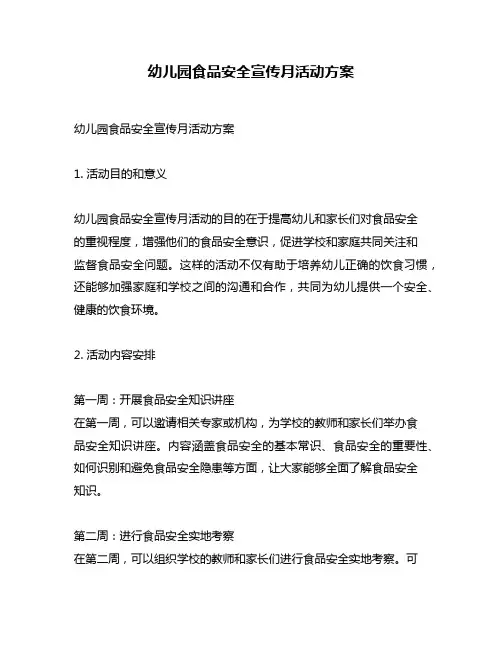 幼儿园食品安全宣传月活动方案

幼儿园食品安全宣传月活动方案

1. 活动目的和意义

幼儿园食品安全宣传月活动的目的在于提高幼儿和家长们对食品安全的重视程度，增强他们的食品安全意识，促进学校和家庭共同关注和监督食品安全问题。这样的活动不仅有助于培养幼儿正确的饮食习惯，还能够加强家庭和学校之间的沟通和合作，共同为幼儿提供一个安全、健康的饮食环境。

2. 活动内容安排

第一周：开展食品安全知识讲座
在第一周，可以邀请相关专家或机构，为学校的教师和家长们举办食品安全知识讲座。内容涵盖食品安全的基本常识、食品安全的重要性、如何识别和避免食品安全隐患等方面，让大家能够全面了解食品安全知识。

第二周：进行食品安全实地考察
在第二周，可以组织学校的教师和家长们进行食品安全实地考察。可